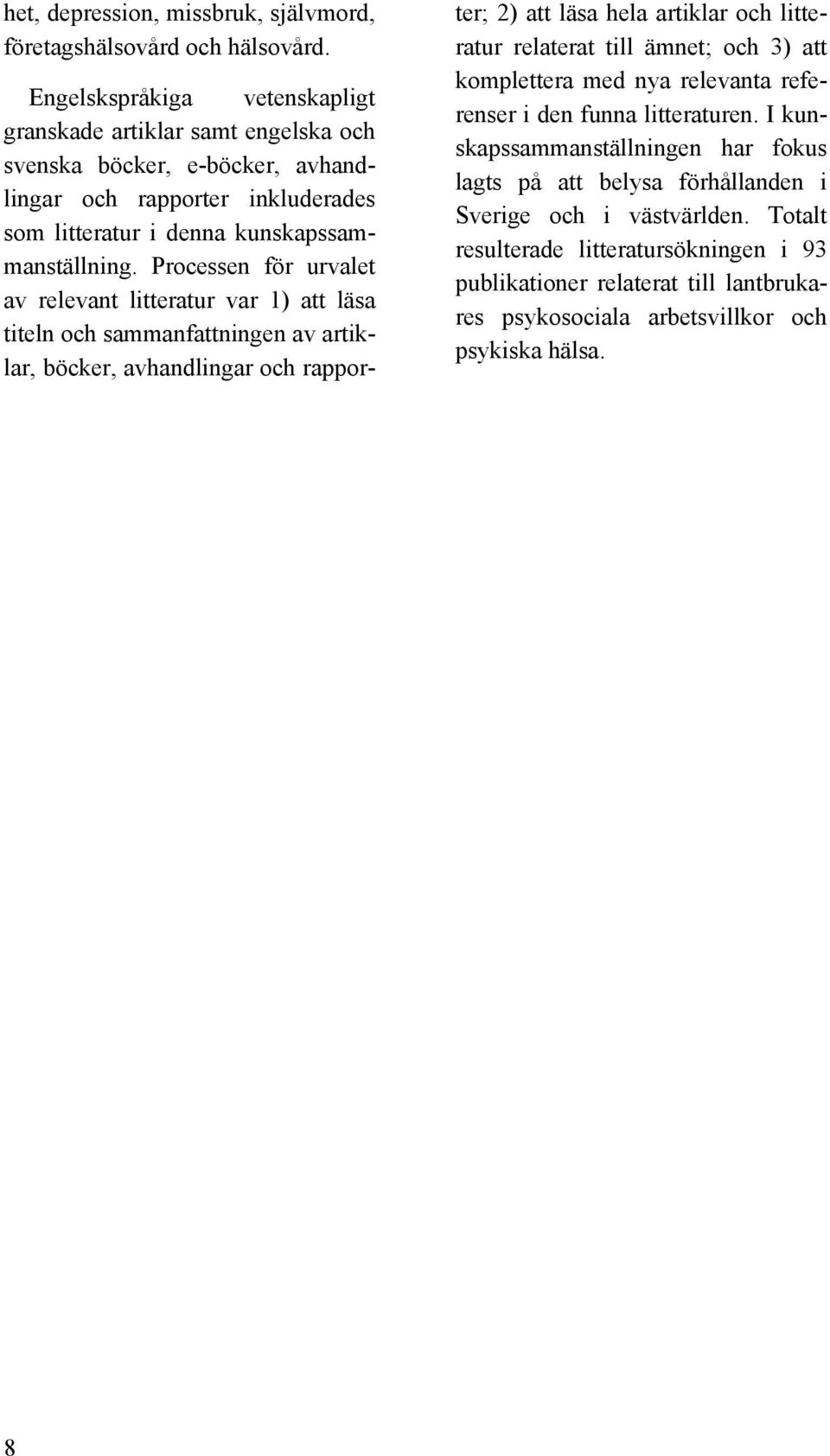 het, depression, missbruk, självmord, företagshälsovård och hälsovård.

Engelskspråkiga vetenskapligt granskade artiklar samt engelska och svenska böcker, e-böcker, avhandlingar och rapporter inkluderades som litteratur i denna kunskapssammanställning. Processen för urvalet av relevant litteratur var 1) att läsa titeln och sammanfattningen av artiklar, böcker, avhandlingar och rapporter; 2) att läsa hela artiklar och litteratur relaterat till ämnet; och 3) att komplettera med nya relevanta referenser i den funna litteraturen. I kunskapssammanställningen har fokus lagts på att belysa förhållanden i Sverige och i västvärlden. Totalt resulterade litteratursökningen i 93 publikationer relaterat till lantbrukares psykosociala arbetsvillkor och psykiska hälsa.

8